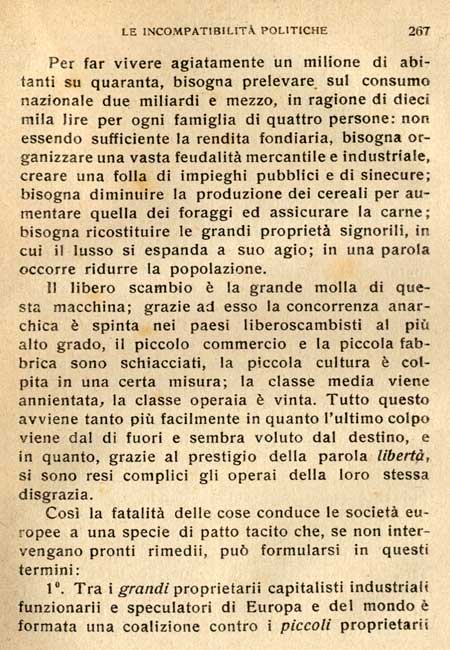 LE INCOMPATIBILITÀ POLITICHE 267

Per far vivere agiatamente un milione di abitanti su quaranta, bisogna prelevare sul consumo nazionale due miliardi e mezzo, in ragione di dieci mila lire per ogni famiglia di quattro persone: non essendo sufficiente la rendita fondiaria, bisogna organizzare una vasta feudalità mercantile e industriale, creare una folla di impieghi pubblici e di sinecure; bisogna diminuire la produzione dei cereali per aumentare quella dei foraggi ed assicurare la carne; bisogna ricostituire le grandi proprietà signorili, in cui il lusso si espanda a suo agio; in una parola occorre ridurre la popolazione.

Il libero scambio è la grande molla di questa macchina; grazie ad esso la concorrenza anarchica è spinta nei paesi liberoscambisti al più alto grado, il piccolo commercio e la piccola fabbrica sono schiacciati, la piccola cultura è colpita in una certa misura; la classe media viene annientata, la classe operaia è vinta. Tutto questo avviene tanto più facilmente in quanto l'ultimo colpo viene dal di fuori e sembra voluto dal destino, e in quanto, grazie al prestigio della parola libertà, si sono resi complici gli operai della loro stessa disgrazia.

Così la fatalità delle cose conduce le società europee a una specie di patto tacito che, se non intervengano pronti rimedii, può formularsi in questi termini:

1°. Tra i grandi proprietarii capitalisti industriali funzionarii e speculatori di Europa e del mondo è formata una coalizione contro i piccoli proprietarii